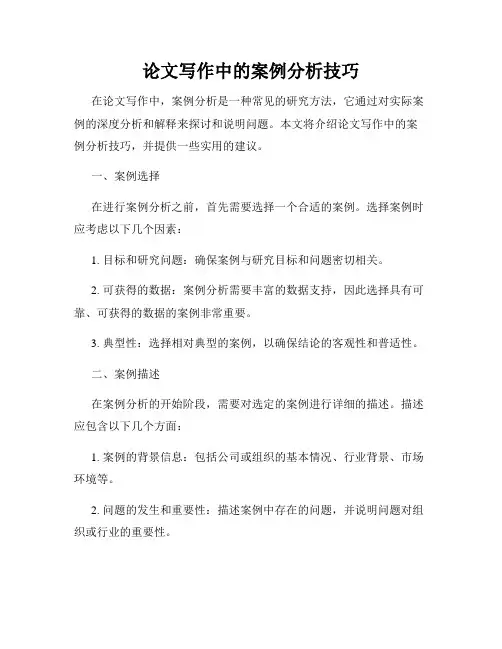 论文写作中的案例分析技巧

在论文写作中，案例分析是一种常见的研究方法，它通过对实际案例的深度分析和解释来探讨和说明问题。本文将介绍论文写作中的案例分析技巧，并提供一些实用的建议。

一、案例选择

在进行案例分析之前，首先需要选择一个合适的案例。选择案例时应考虑以下几个因素：

1. 目标和研究问题：确保案例与研究目标和问题密切相关。

2. 可获得的数据：案例分析需要丰富的数据支持，因此选择具有可靠、可获得的数据的案例非常重要。

3. 典型性：选择相对典型的案例，以确保结论的客观性和普适性。

二、案例描述

在案例分析的开始阶段，需要对选定的案例进行详细的描述。描述应包含以下几个方面：

1. 案例的背景信息：包括公司或组织的基本情况、行业背景、市场环境等。

2. 问题的发生和重要性：描述案例中存在的问题，并说明问题对组织或行业的重要性。